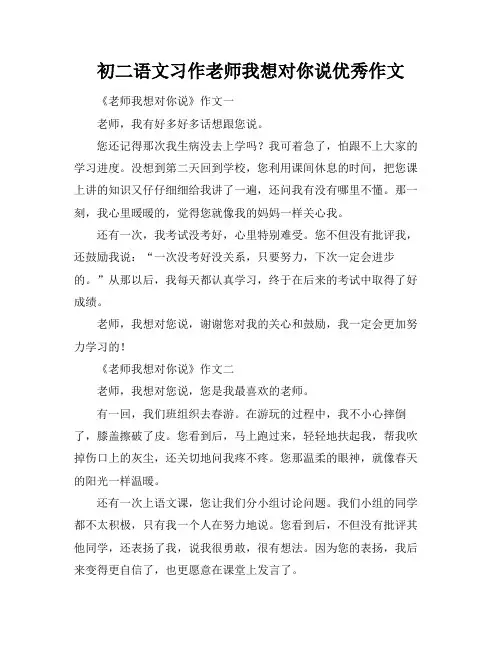 初二语文习作老师我想对你说优秀作文

《老师我想对你说》作文一

老师，我有好多好多话想跟您说。

您还记得那次我生病没去上学吗？我可着急了，怕跟不上大家的学习进度。没想到第二天回到学校，您利用课间休息的时间，把您课上讲的知识又仔仔细细给我讲了一遍，还问我有没有哪里不懂。那一刻，我心里暖暖的，觉得您就像我的妈妈一样关心我。

还有一次，我考试没考好，心里特别难受。您不但没有批评我，还鼓励我说：“一次没考好没关系，只要努力，下次一定会进步的。”从那以后，我每天都认真学习，终于在后来的考试中取得了好成绩。

老师，我想对您说，谢谢您对我的关心和鼓励，我一定会更加努力学习的！

《老师我想对你说》作文二

老师，我想对您说，您是我最喜欢的老师。

有一回，我们班组织去春游。在游玩的过程中，我不小心摔倒了，膝盖擦破了皮。您看到后，马上跑过来，轻轻地扶起我，帮我吹掉伤口上的灰尘，还关切地问我疼不疼。您那温柔的眼神，就像春天的阳光一样温暖。

还有一次上语文课，您让我们分小组讨论问题。我们小组的同学都不太积极，只有我一个人在努力地说。您看到后，不但没有批评其他同学，还表扬了我，说我很勇敢，很有想法。因为您的表扬，我后来变得更自信了，也更愿意在课堂上发言了。